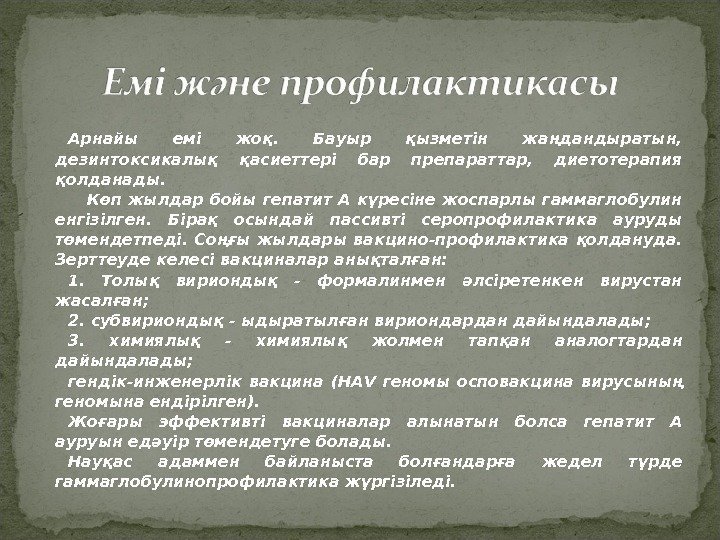 Емі және профилактикасы

Арнайы емі жоқ. Бауыр қызметін жандандыратын, дезинтоксикалық қасиеттері бар препараттар, диетотерапия қолданады.

Көп жылдар бойы гепатит А күресіне жоспарлы гаммаглобулин енгізілген. Бірақ осындай пассивті серопрофилактика ауруды төмендетпеді. Соңғы жылдары вакцино-профилактика қолдануда. Зерттеуде келесі вакциналар анықталған:

1. Толық вириондық - формалинмен әлсіретенкен вирустан жасалған;

2. субвириондық - ыдыратылған вириондардан дайындалады;

3. химиялық - химиялық жолмен тапқан аналогтардан дайындалады;

гендік-инженерлік вакцина (HAV геномы осповакцина вирусының геномына ендірілген).

Жоғары эффективті вакциналар алынатын болса гепатит А ауруын едәуір төмендетуге болады.

Науқас адаммен байланыста болғандарға жедел түрде гаммаглобулинопрофилактика жүргізіледі.